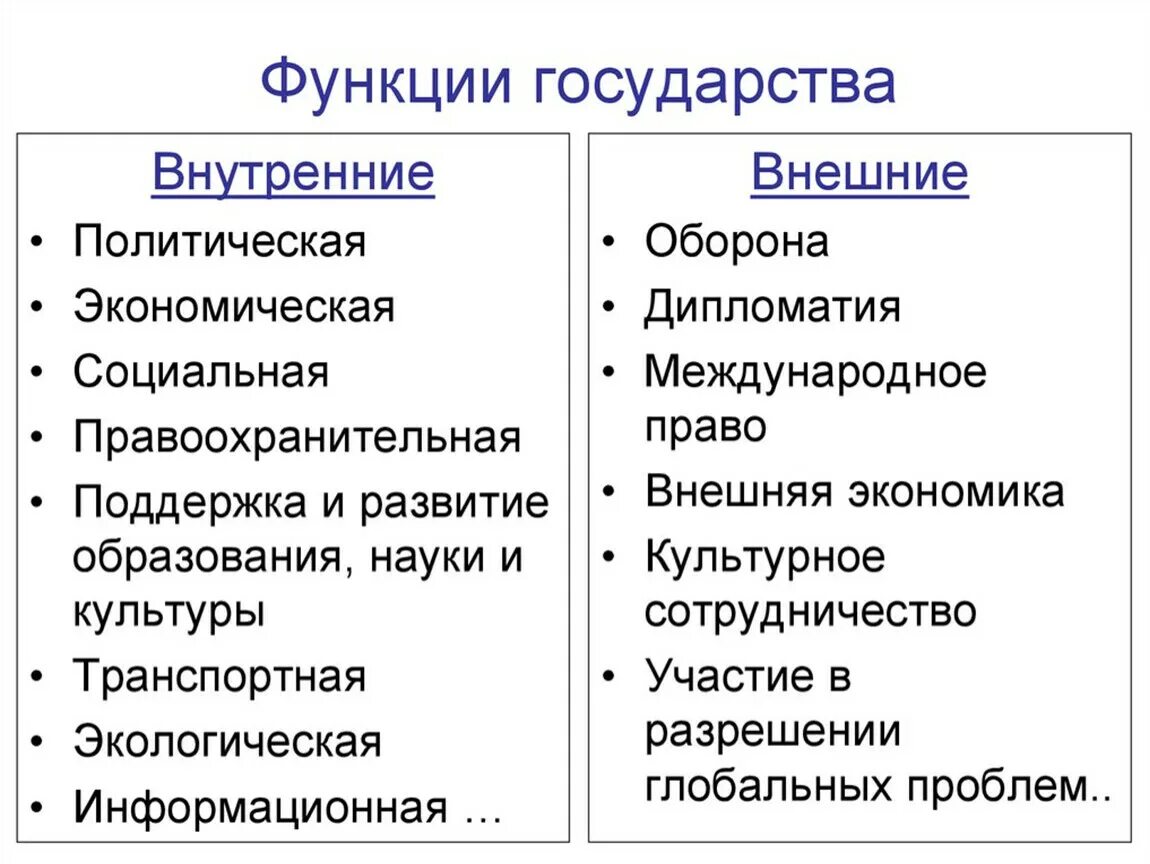 Функции государства

Внутренние
• Политическая
• Экономическая
• Социальная
• Правоохранительная
• Поддержка и развитие образования, науки и культуры
• Транспортная
• Экологическая
• Информационная …

Внешние
• Оборона
• Дипломатия
• Международное право
• Внешняя экономика
• Культурное сотрудничество
• Участие в разрешении глобальных проблем..